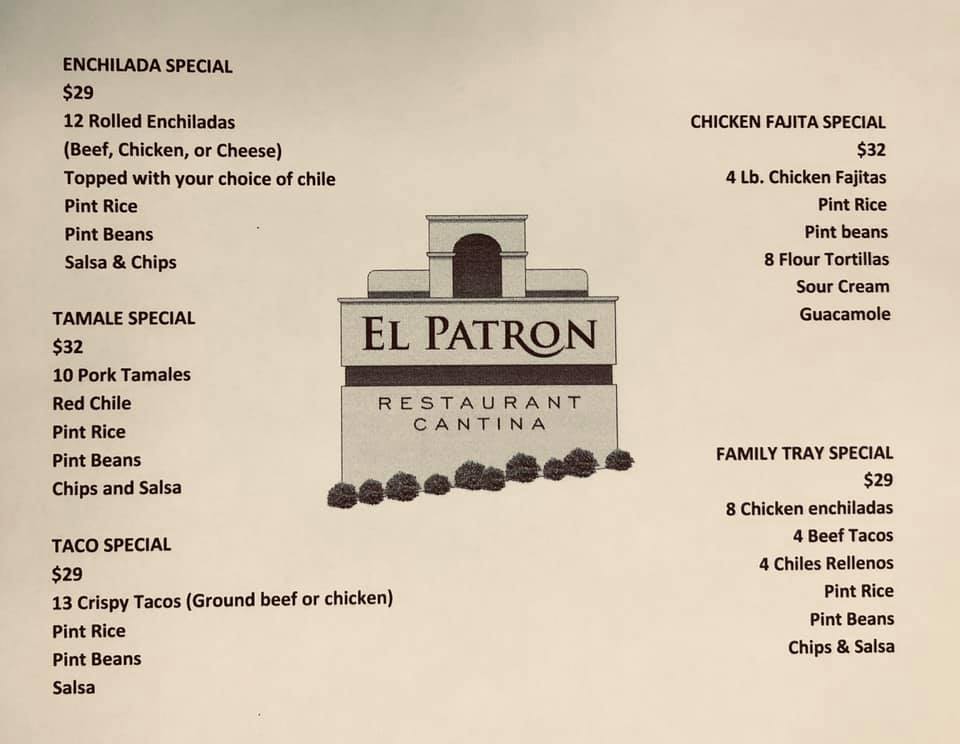 ENCHILADA SPECIAL
$29
12 Rolled Enchiladas
(Beef, Chicken, or Cheese)
Topped with your choice of chile
Pint Rice
Pint Beans
Salsa & Chips

TAMALE SPECIAL
$32
10 Pork Tamales
Red Chile
Pint Rice
Pint Beans
Chips and Salsa

TACO SPECIAL
$29
13 Crispy Tacos (Ground beef or chicken)
Pint Rice
Pint Beans
Salsa

EL PATRON
RESTAURANT
CANTINA

CHICKEN FAJITA SPECIAL
$32
4 Lb. Chicken Fajitas
Pint Rice
Pint beans
8 Flour Tortillas
Sour Cream
Guacamole

FAMILY TRAY SPECIAL
$29
8 Chicken enchiladas
4 Beef Tacos
4 Chiles Rellenos
Pint Rice
Pint Beans
Chips & Salsa